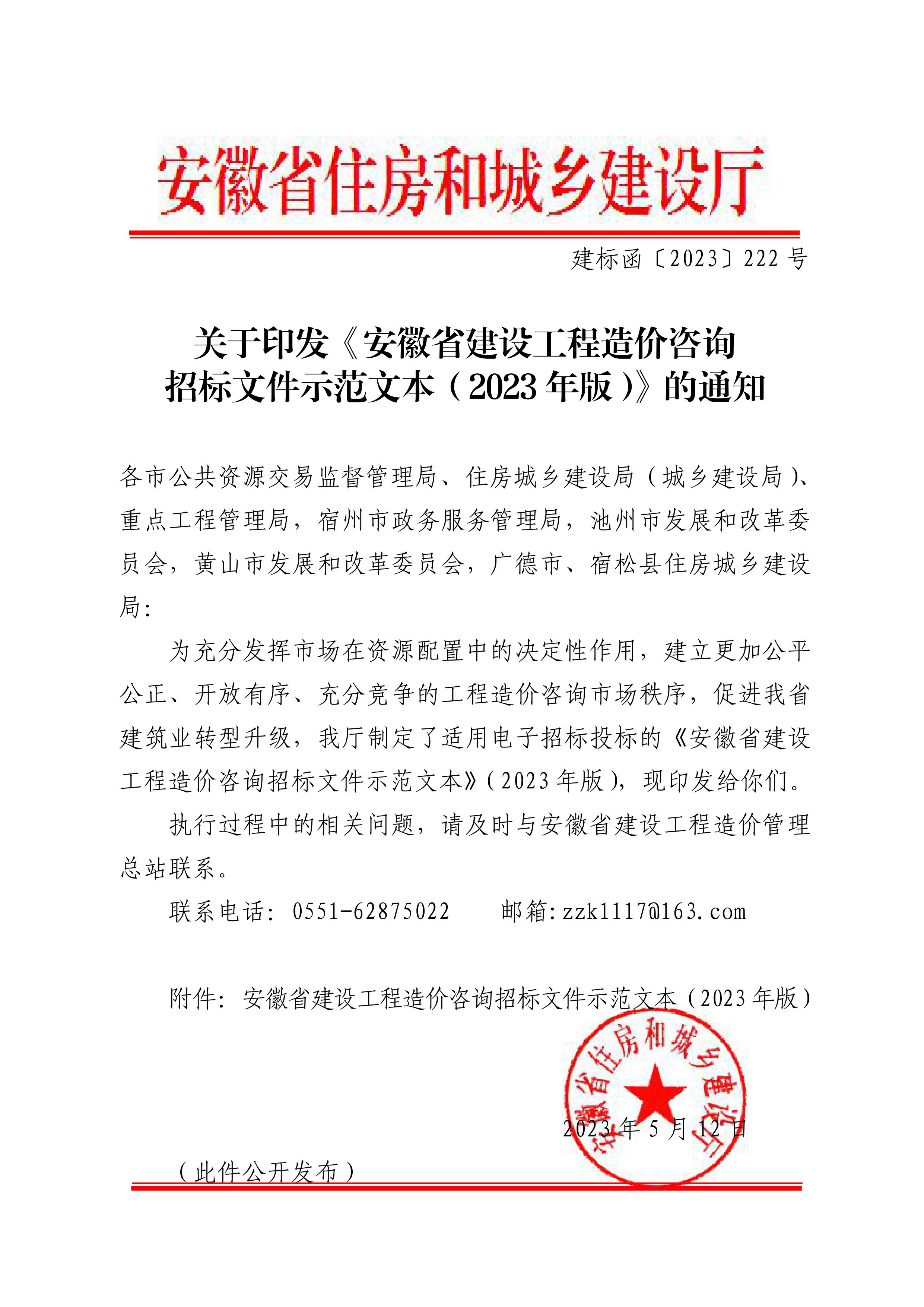 安徽省住房和城乡建设厅

建标函〔2023〕222 号

关于印发《安徽省建设工程造价咨询招标文件示范文本（2023 年版）》的通知

各市公共资源交易监督管理局、住房城乡建设局（城乡建设局）、重点工程管理局，宿州市政务服务管理局，池州市发展和改革委员会，黄山市发展和改革委员会，广德市、宿松县住房城乡建设局：

为充分发挥市场在资源配置中的决定性作用，建立更加公平公正、开放有序、充分竞争的工程造价咨询市场秩序，促进我省建筑业转型升级，我厅制定了适用电子招标投标的《安徽省建设工程造价咨询招标文件示范文本》（2023 年版），现印发给你们。

执行过程中的相关问题，请及时与安徽省建设工程造价管理总站联系。

联系电话：0551-62875022　　邮箱:zzk1117@163.com

附件：安徽省建设工程造价咨询招标文件示范文本（2023 年版）

安徽省住房和城乡建设厅

2023 年 5 月 12 日

（此件公开发布）